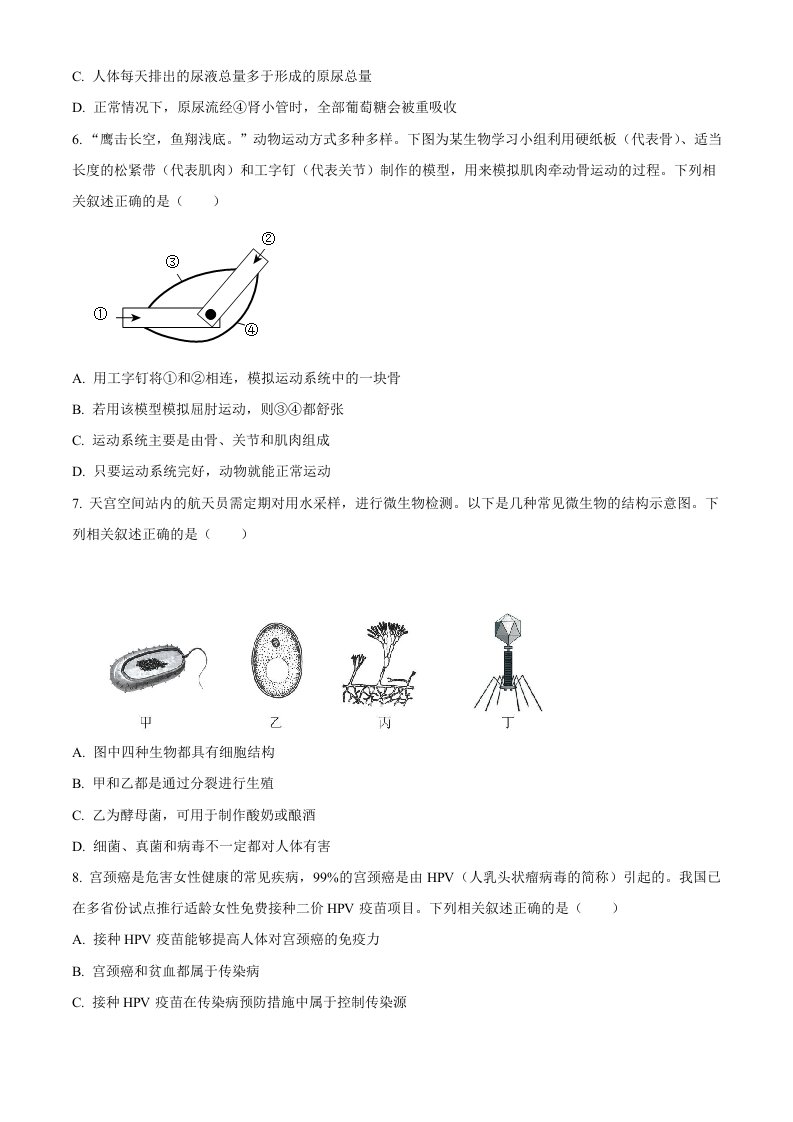 C. 人体每天排出的尿液总量多于形成的原尿总量

D. 正常情况下，原尿流经④肾小管时，全部葡萄糖会被重吸收

6. “鹰击长空，鱼翔浅底。”动物运动方式多种多样。下图为某生物学习小组利用硬纸板（代表骨）、适当长度的松紧带（代表肌肉）和工字钉（代表关节）制作的模型，用来模拟肌肉牵动骨运动的过程。下列相关叙述正确的是（　　）

②
③
①
④

A. 用工字钉将①和②相连，模拟运动系统中的一块骨

B. 若用该模型模拟屈肘运动，则③④都舒张

C. 运动系统主要是由骨、关节和肌肉组成

D. 只要运动系统完好，动物就能正常运动

7. 天宫空间站内的航天员需定期对用水采样，进行微生物检测。以下是几种常见微生物的结构示意图。下列相关叙述正确的是（　　）

甲　乙　丙　丁

A. 图中四种生物都具有细胞结构

B. 甲和乙都是通过分裂进行生殖

C. 乙为酵母菌，可用于制作酸奶或酿酒

D. 细菌、真菌和病毒不一定都对人体有害

8. 宫颈癌是危害女性健康的常见疾病，99%的宫颈癌是由 HPV（人乳头状瘤病毒的简称）引起的。我国已在多省份试点推行适龄女性免费接种二价 HPV 疫苗项目。下列相关叙述正确的是（　　）

A. 接种 HPV 疫苗能够提高人体对宫颈癌的免疫力

B. 宫颈癌和贫血都属于传染病

C. 接种 HPV 疫苗在传染病预防措施中属于控制传染源